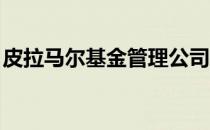 皮拉马尔基金管理公司